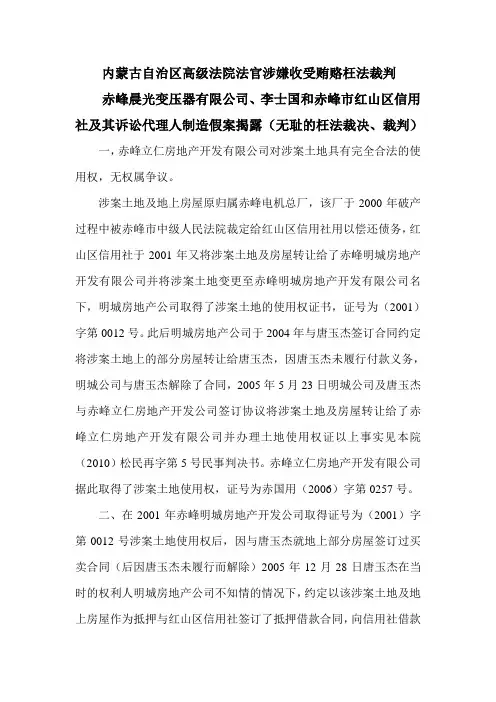 内蒙古自治区高级法院法官涉嫌收受贿赂枉法裁判

赤峰晨光变压器有限公司、李士国和赤峰市红山区信用社及其诉讼代理人制造假案揭露（无耻的枉法裁决、裁判）

一，赤峰立仁房地产开发有限公司对涉案土地具有完全合法的使用权，无权属争议。

涉案土地及地上房屋原归属赤峰电机总厂，该厂于 2000 年破产过程中被赤峰市中级人民法院裁定给红山区信用社用以偿还债务，红山区信用社于 2001 年又将涉案土地及房屋转让给了赤峰明城房地产开发有限公司并将涉案土地变更至赤峰明城房地产开发有限公司名下，明城房地产公司取得了涉案土地的使用权证书，证号为（2001）字第 0012 号。此后明城房地产公司于 2004 年与唐玉杰签订合同约定将涉案土地上的部分房屋转让给唐玉杰，因唐玉杰未履行付款义务，明城公司与唐玉杰解除了合同，2005 年 5 月 23 日明城公司及唐玉杰与赤峰立仁房地产开发公司签订协议将涉案土地及房屋转让给了赤峰立仁房地产开发有限公司并办理土地使用权证以上事实见本院（2010）松民再字第 5 号民事判决书。赤峰立仁房地产开发有限公司据此取得了涉案土地使用权，证号为赤国用（2006）字第 0257 号。

二、在 2001 年赤峰明城房地产开发公司取得证号为（2001）字第 0012 号涉案土地使用权后，因与唐玉杰就地上部分房屋签订过买卖合同（后因唐玉杰未履行而解除）2005 年 12 月 28 日唐玉杰在当时的权利人明城房地产公司不知情的情况下，约定以该涉案土地及地上房屋作为抵押与红山区信用社签订了抵押借款合同，向信用社借款